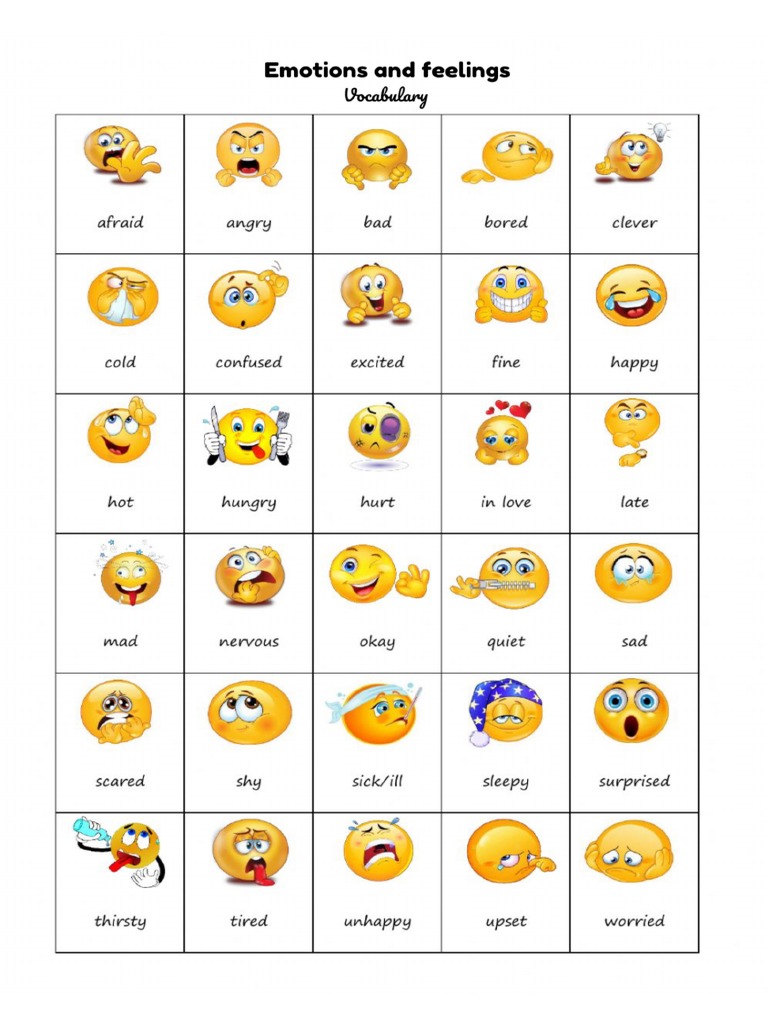 Emotions and feelings
Vocabulary

| afraid | angry | bad | bored | clever |
|---|---|---|---|---|
| cold | confused | excited | fine | happy |
| hot | hungry | hurt | in love | late |
| mad | nervous | okay | quiet | sad |
| scared | shy | sick/ill | sleepy | surprised |
| thirsty | tired | unhappy | upset | worried |